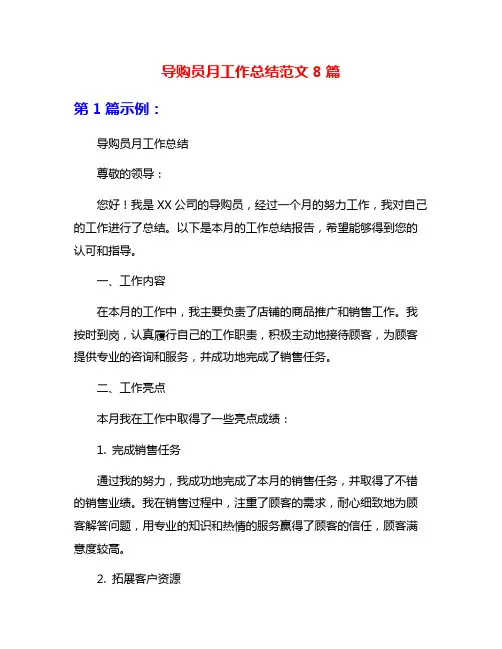 导购员月工作总结范文 8 篇

第 1 篇示例：

导购员月工作总结

尊敬的领导：

您好！我是 XX 公司的导购员，经过一个月的努力工作，我对自己的工作进行了总结。以下是本月的工作总结报告，希望能够得到您的认可和指导。

一、工作内容

在本月的工作中，我主要负责了店铺的商品推广和销售工作。我按时到岗，认真履行自己的工作职责，积极主动地接待顾客，为顾客提供专业的咨询和服务，并成功地完成了销售任务。

二、工作亮点

本月我在工作中取得了一些亮点成绩：

1. 完成销售任务

通过我的努力，我成功地完成了本月的销售任务，并取得了不错的销售业绩。我在销售过程中，注重了顾客的需求，耐心细致地为顾客解答问题，用专业的知识和热情的服务赢得了顾客的信任，顾客满意度较高。

2. 拓展客户资源